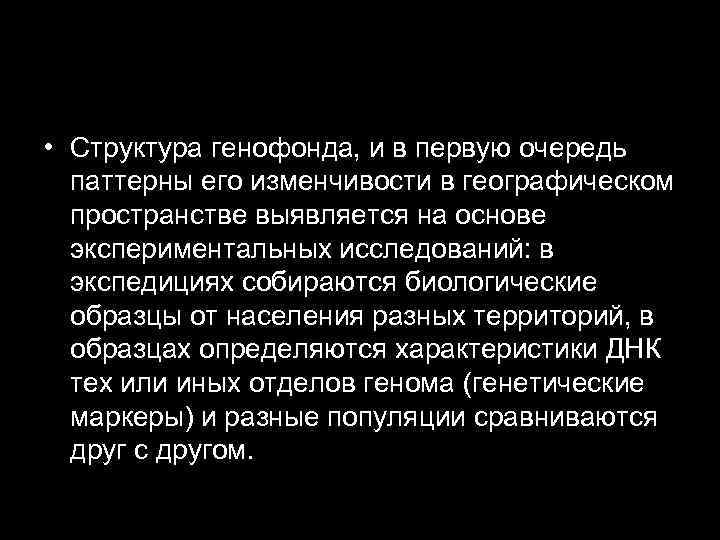 • Структура генофонда, и в первую очередь паттерны его изменчивости в географическом пространстве выявляется на основе экспериментальных исследований: в экспедициях собираются биологические образцы от населения разных территорий, в образцах определяются характеристики ДНК тех или иных отделов генома (генетические маркеры) и разные популяции сравниваются друг с другом.